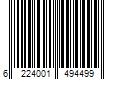 6 224001 494499